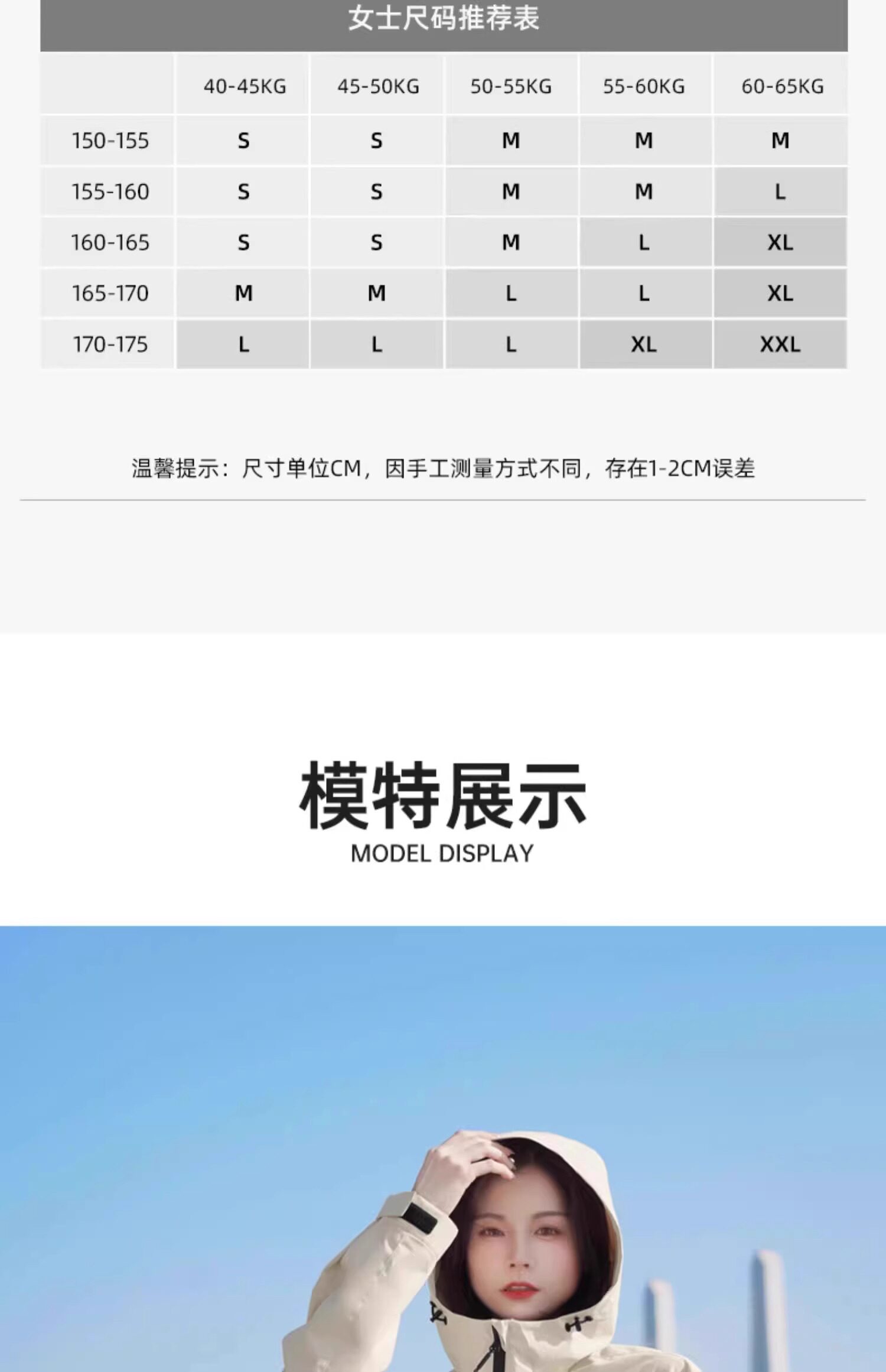 女士尺码推荐表

|  | 40-45KG | 45-50KG | 50-55KG | 55-60KG | 60-65KG |
|---|---|---|---|---|---|
| 150-155 | S | S | M | M | M |
| 155-160 | S | S | M | M | L |
| 160-165 | S | S | M | L | XL |
| 165-170 | M | M | L | L | XL |
| 170-175 | L | L | L | XL | XXL |

温馨提示：尺寸单位CM，因手工测量方式不同，存在1-2CM误差

模特展示
MODEL DISPLAY